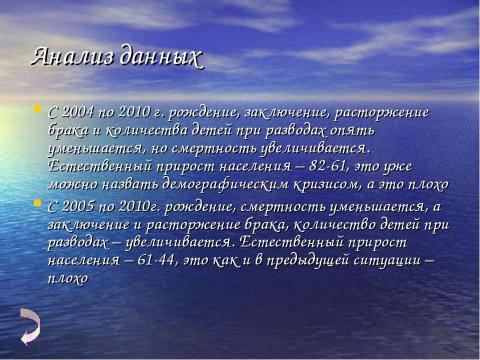 Анализ данных

С 2004 по 2010 г. рождение, заключение, расторжение брака и количества детей при разводах опять уменьшается, но смертность увеличивается. Естественный прирост населения – 82-61, это уже можно назвать демографическим кризисом, а это плохо

С 2005 по 2010г. рождение, смертность уменьшается, а заключение и расторжение брака, количество детей при разводах – увеличивается. Естественный прирост населения – 61-44, это как и в предыдущей ситуации – плохо